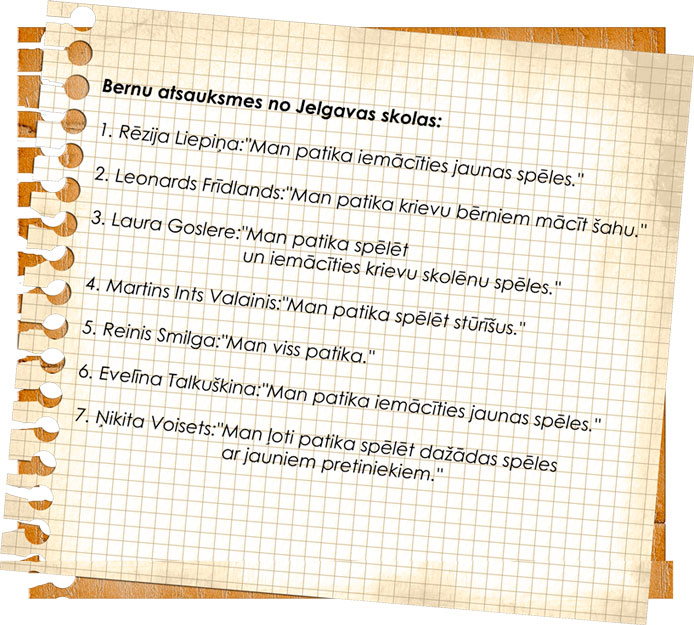 Bernu atsauksmes no Jelgavas skolas:

1. Rēzija Liepiņa:"Man patika iemācīties jaunas spēles."

2. Leonards Frīdlands:"Man patika krievu bērniem mācīt šahu."

3. Laura Goslere:"Man patika spēlēt un iemācīties krievu skolēnu spēles."

4. Martins Ints Valainis:"Man patika spēlēt stūrīšus."

5. Reinis Smilga:"Man viss patika."

6. Evelīna Talkuškina:"Man patika iemācīties jaunas spēles."

7. Ņikita Voisets:"Man ļoti patika spēlēt dažādas spēles ar jauniem pretiniekiem."